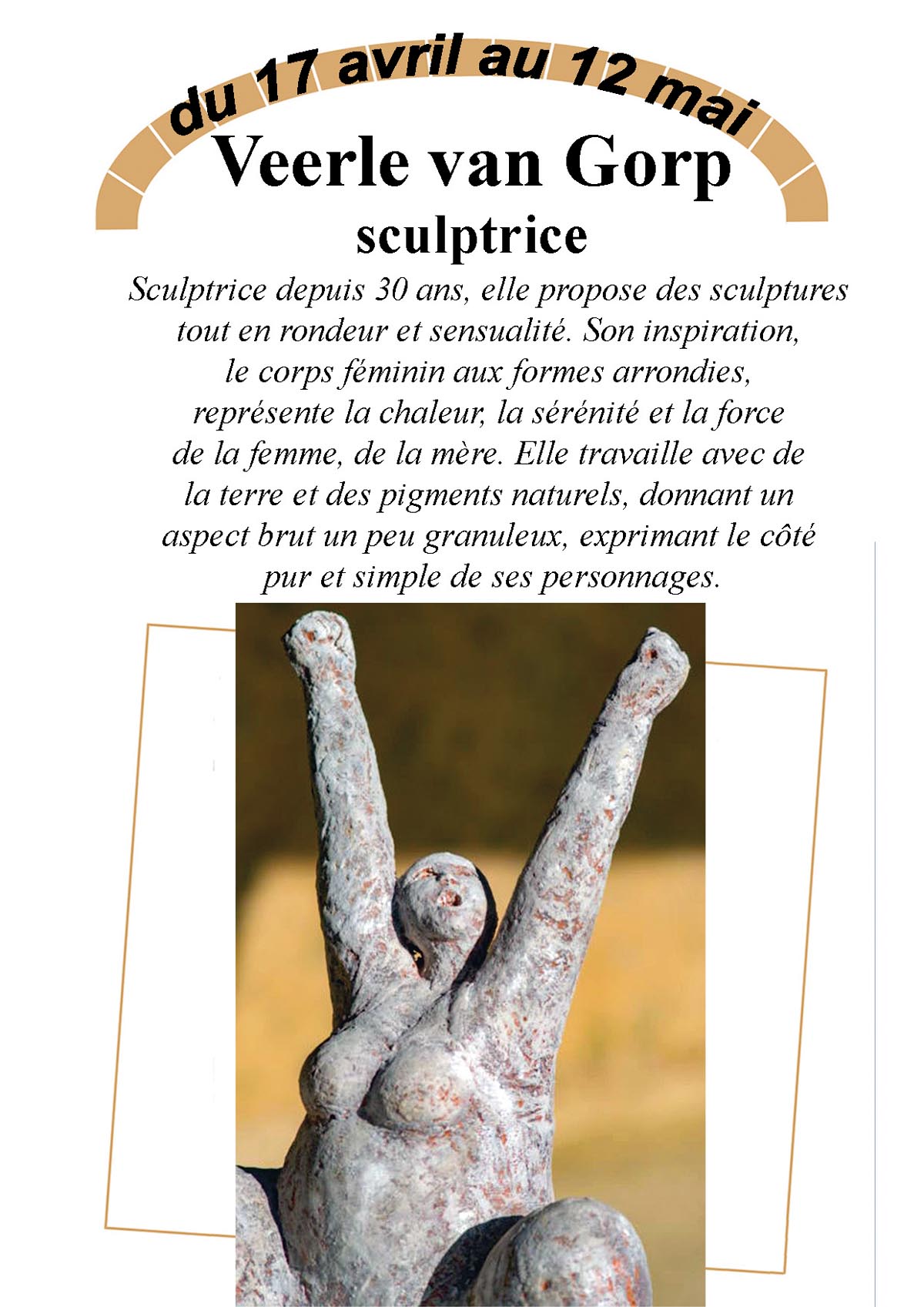 du 17 avril au 12 mai

Veerle van Gorp

sculptrice

Sculptrice depuis 30 ans, elle propose des sculptures tout en rondeur et sensualité. Son inspiration, le corps féminin aux formes arrondies, représente la chaleur, la sérénité et la force de la femme, de la mère. Elle travaille avec de la terre et des pigments naturels, donnant un aspect brut un peu granuleux, exprimant le côté pur et simple de ses personnages.